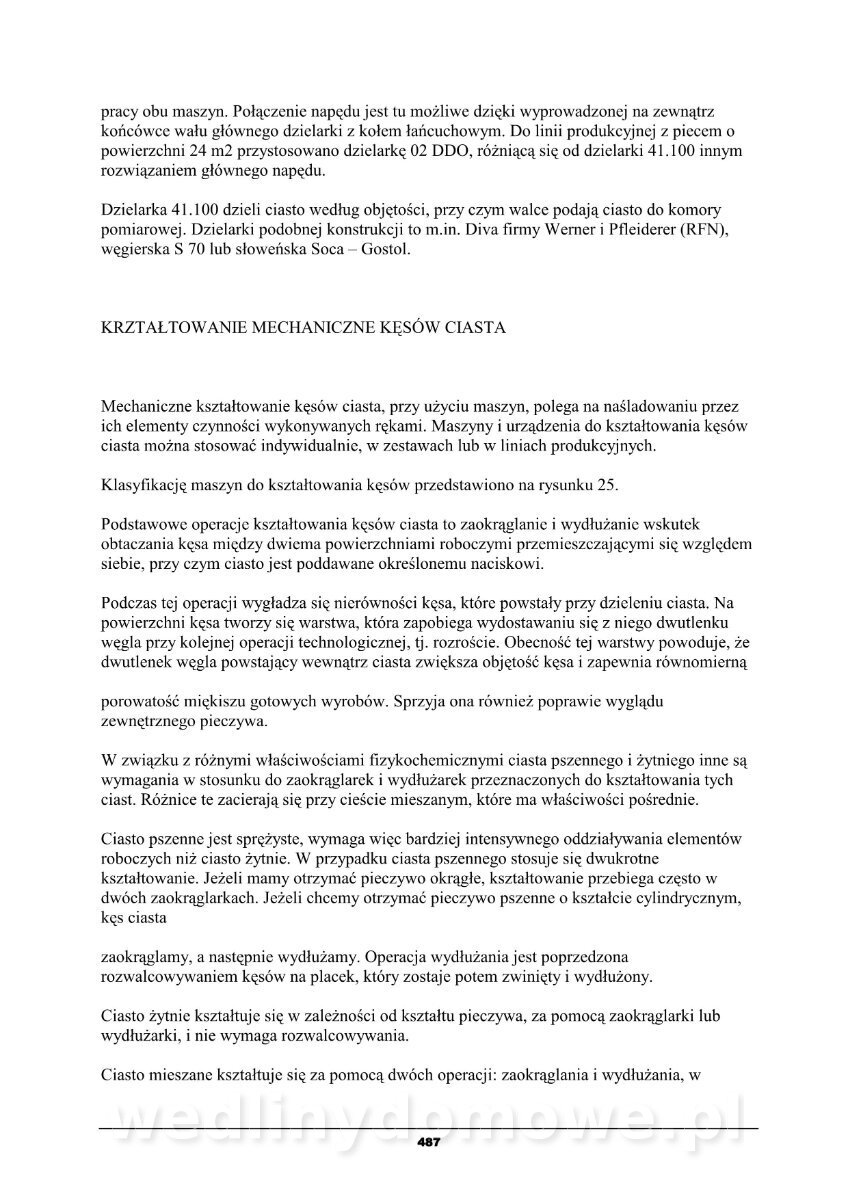 pracy obu maszyn. Połączenie napędu jest tu możliwe dzięki wyprowadzonej na zewnątrz końcówce wału głównego dzielarki z kołem łańcuchowym. Do linii produkcyjnej z piecem o powierzchni 24 m2 przystosowano dzielarkę 02 DDO, różniącą się od dzielarki 41.100 innym rozwiązaniem głównego napędu.

Dzielarka 41.100 dzieli ciasto według objętości, przy czym walce podają ciasto do komory pomiarowej. Dzielarki podobnej konstrukcji to m.in. Diva firmy Werner i Pfleiderer (RFN), węgierska S 70 lub słoweńska Soca – Gostol.

KRZTAŁTOWANIE MECHANICZNE KĘSÓW CIASTA

Mechaniczne kształtowanie kęsów ciasta, przy użyciu maszyn, polega na naśladowaniu przez ich elementy czynności wykonywanych rękami. Maszyny i urządzenia do kształtowania kęsów ciasta można stosować indywidualnie, w zestawach lub w liniach produkcyjnych.

Klasyfikację maszyn do kształtowania kęsów przedstawiono na rysunku 25.

Podstawowe operacje kształtowania kęsów ciasta to zaokrąglanie i wydłużanie wskutek obtaczania kęsa między dwiema powierzchniami roboczymi przemieszczającymi się względem siebie, przy czym ciasto jest poddawane określonemu naciskowi.

Podczas tej operacji wygładza się nierówności kęsa, które powstały przy dzieleniu ciasta. Na powierzchni kęsa tworzy się warstwa, która zapobiega wydostawaniu się z niego dwutlenku węgla przy kolejnej operacji technologicznej, tj. rozroście. Obecność tej warstwy powoduje, że dwutlenek węgla powstający wewnątrz ciasta zwiększa objętość kęsa i zapewnia równomierną

porowatość miękiszu gotowych wyrobów. Sprzyja ona również poprawie wyglądu zewnętrznego pieczywa.

W związku z różnymi właściwościami fizykochemicznymi ciasta pszennego i żytniego inne są wymagania w stosunku do zaokrąglarek i wydłużarek przeznaczonych do kształtowania tych ciast. Różnice te zacierają się przy cieście mieszanym, które ma właściwości pośrednie.

Ciasto pszenne jest sprężyste, wymaga więc bardziej intensywnego oddziaływania elementów roboczych niż ciasto żytnie. W przypadku ciasta pszennego stosuje się dwukrotne kształtowanie. Jeżeli mamy otrzymać pieczywo okrągłe, kształtowanie przebiega często w dwóch zaokrąglarkach. Jeżeli chcemy otrzymać pieczywo pszenne o kształcie cylindrycznym, kęs ciasta

zaokrąglamy, a następnie wydłużamy. Operacja wydłużania jest poprzedzona rozwalcowywaniem kęsów na placek, który zostaje potem zwinięty i wydłużony.

Ciasto żytnie kształtuje się w zależności od kształtu pieczywa, za pomocą zaokrąglarki lub wydłużarki, i nie wymaga rozwalcowywania.

Ciasto mieszane kształtuje się za pomocą dwóch operacji: zaokrąglania i wydłużania, w

wedlinydomowe.pl

487